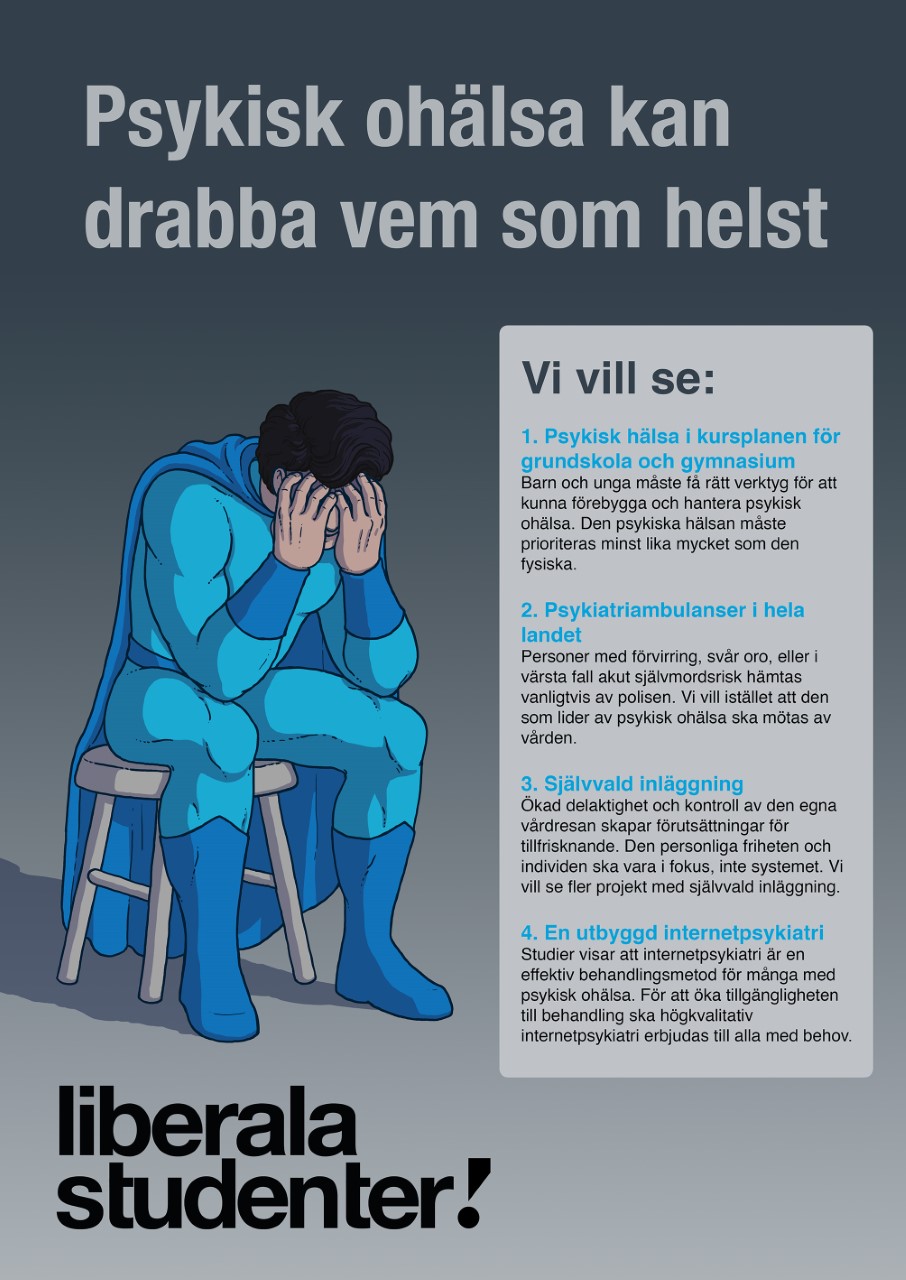 Psykisk ohälsa kan drabba vem som helst

Vi vill se:

1. Psykisk hälsa i kursplanen för grundskola och gymnasium
Barn och unga måste få rätt verktyg för att kunna förebygga och hantera psykisk ohälsa. Den psykiska hälsan måste prioriteras minst lika mycket som den fysiska.

2. Psykiatriambulanser i hela landet
Personer med förvirring, svår oro, eller i värsta fall akut självmordsrisk hämtas vanligtvis av polisen. Vi vill istället att den som lider av psykisk ohälsa ska mötas av vården.

3. Självvald inläggning
Ökad delaktighet och kontroll av den egna vårdresan skapar förutsättningar för tillfrisknande. Den personliga friheten och individen ska vara i fokus, inte systemet. Vi vill se fler projekt med självvald inläggning.

4. En utbyggd internetpsykiatri
Studier visar att internetpsykiatri är en effektiv behandlingsmetod för många med psykisk ohälsa. För att öka tillgängligheten till behandling ska högkvalitativ internetpsykiatri erbjudas till alla med behov.

liberala studenter!